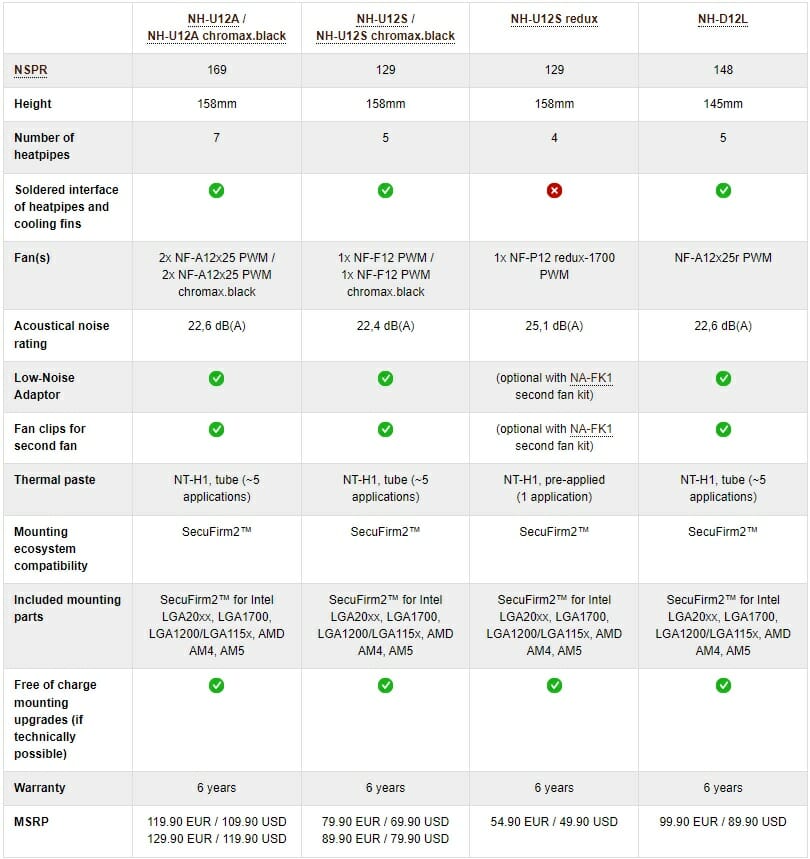 | | NH-U12A / NH-U12A chromax.black | NH-U12S / NH-U12S chromax.black | NH-U12S redux | NH-D12L |
|---|---|---|---|---|
| NSPR | 169 | 129 | 129 | 148 |
| Height | 158mm | 158mm | 158mm | 145mm |
| Number of heatpipes | 7 | 5 | 4 | 5 |
| Soldered interface of heatpipes and cooling fins | | | | |
| Fan(s) | 2x NF-A12x25 PWM / 2x NF-A12x25 PWM chromax.black | 1x NF-F12 PWM / 1x NF-F12 PWM chromax.black | 1x NF-P12 redux-1700 PWM | NF-A12x25r PWM |
| Acoustical noise rating | 22,6 dB(A) | 22,4 dB(A) | 25,1 dB(A) | 22,6 dB(A) |
| Low-Noise Adaptor | | | (optional with NA-FK1 second fan kit) | |
| Fan clips for second fan | | | (optional with NA-FK1 second fan kit) | |
| Thermal paste | NT-H1, tube (~5 applications) | NT-H1, tube (~5 applications) | NT-H1, pre-applied (1 application) | NT-H1, tube (~5 applications) |
| Mounting ecosystem compatibility | SecuFirm2™ | SecuFirm2™ | SecuFirm2™ | SecuFirm2™ |
| Included mounting parts | SecuFirm2™ for Intel LGA20xx, LGA1700, LGA1200/LGA115x, AMD AM4, AM5 | SecuFirm2™ for Intel LGA20xx, LGA1700, LGA1200/LGA115x, AMD AM4, AM5 | SecuFirm2™ for Intel LGA20xx, LGA1700, LGA1200/LGA115x, AMD AM4, AM5 | SecuFirm2™ for Intel LGA20xx, LGA1700, LGA1200/LGA115x, AMD AM4, AM5 |
| Free of charge mounting upgrades (if technically possible) | | | | |
| Warranty | 6 years | 6 years | 6 years | 6 years |
| MSRP | 119.90 EUR / 109.90 USD 129.90 EUR / 119.90 USD | 79.90 EUR / 69.90 USD 89.90 EUR / 79.90 USD | 54.90 EUR / 49.90 USD | 99.90 EUR / 89.90 USD |